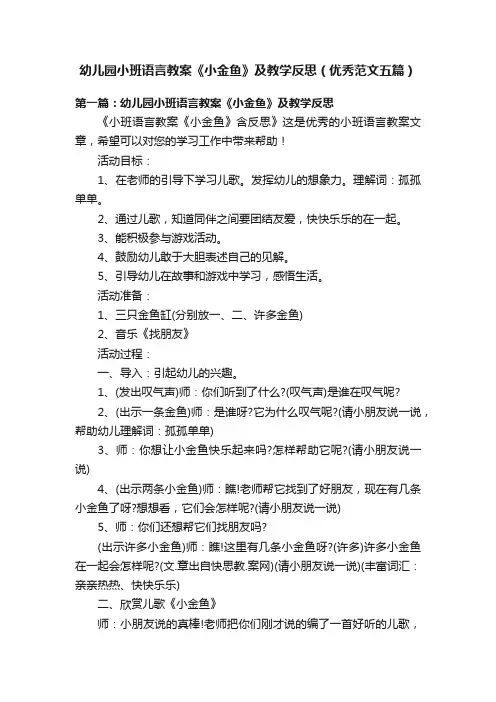 幼儿园小班语言教案《小金鱼》及教学反思（优秀范文五篇）

第一篇：幼儿园小班语言教案《小金鱼》及教学反思

《小班语言教案《小金鱼》含反思》这是优秀的小班语言教案文章，希望可以对您的学习工作中带来帮助！

活动目标：

1、在老师的引导下学习儿歌。发挥幼儿的想象力。理解词：孤孤单单。

2、通过儿歌，知道同伴之间要团结友爱，快快乐乐的在一起。

3、能积极参与游戏活动。

4、鼓励幼儿敢于大胆表述自己的见解。

5、引导幼儿在故事和游戏中学习，感悟生活。

活动准备：

1、三只金鱼缸(分别放一、二、许多金鱼)

2、音乐《找朋友》

活动过程：

一、导入：引起幼儿的兴趣。

1、(发出叹气声)师：你们听到了什么?(叹气声)是谁在叹气呢?

2、(出示一条金鱼)师：是谁呀?它为什么叹气呢?(请小朋友说一说，帮助幼儿理解词：孤孤单单)

3、师：你想让小金鱼快乐起来吗?怎样帮助它呢?(请小朋友说一说)

4、(出示两条小金鱼)师：瞧!老师帮它找到了好朋友，现在有几条小金鱼了呀?想想看，它们会怎样呢?(请小朋友说一说)

5、师：你们还想帮它们找朋友吗?

(出示许多小金鱼)师：瞧!这里有几条小金鱼呀?(许多)许多小金鱼在一起会怎样呢?(文.章出自快思教.案网)(请小朋友说一说)(丰富词汇：亲亲热热、快快乐乐)

二、欣赏儿歌《小金鱼》

师：小朋友说的真棒!老师把你们刚才说的编了一首好听的儿歌，